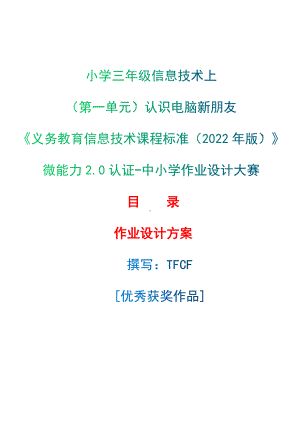 小学三年级信息技术上

（第一单元）认识电脑新朋友

《义务教育信息技术课程标准（2022 年版）》

微能力 2.0 认证-中小学作业设计大赛

目　录

作业设计方案

撰写：TFCF

[优秀获奖作品]